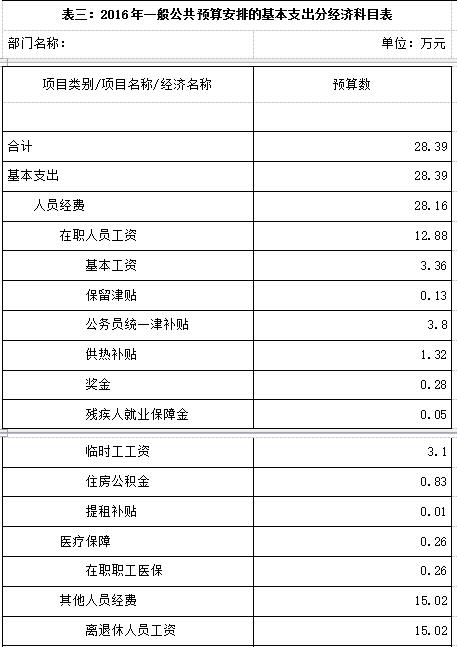 表三：2016年一般公共预算安排的基本支出分经济科目表

部门名称：

单位：万元

| 项目类别/项目名称/经济名称 | 预算数 |
|---|---|
| | |
| 合计 | 28.39 |
| 基本支出 | 28.39 |
| 人员经费 | 28.16 |
| 在职人员工资 | 12.88 |
| 基本工资 | 3.36 |
| 保留津贴 | 0.13 |
| 公务员统一津补贴 | 3.8 |
| 供热补贴 | 1.32 |
| 奖金 | 0.28 |
| 残疾人就业保障金 | 0.05 |
| 临时工工资 | 3.1 |
| 住房公积金 | 0.83 |
| 提租补贴 | 0.01 |
| 医疗保障 | 0.26 |
| 在职职工医保 | 0.26 |
| 其他人员经费 | 15.02 |
| 离退休人员工资 | 15.02 |